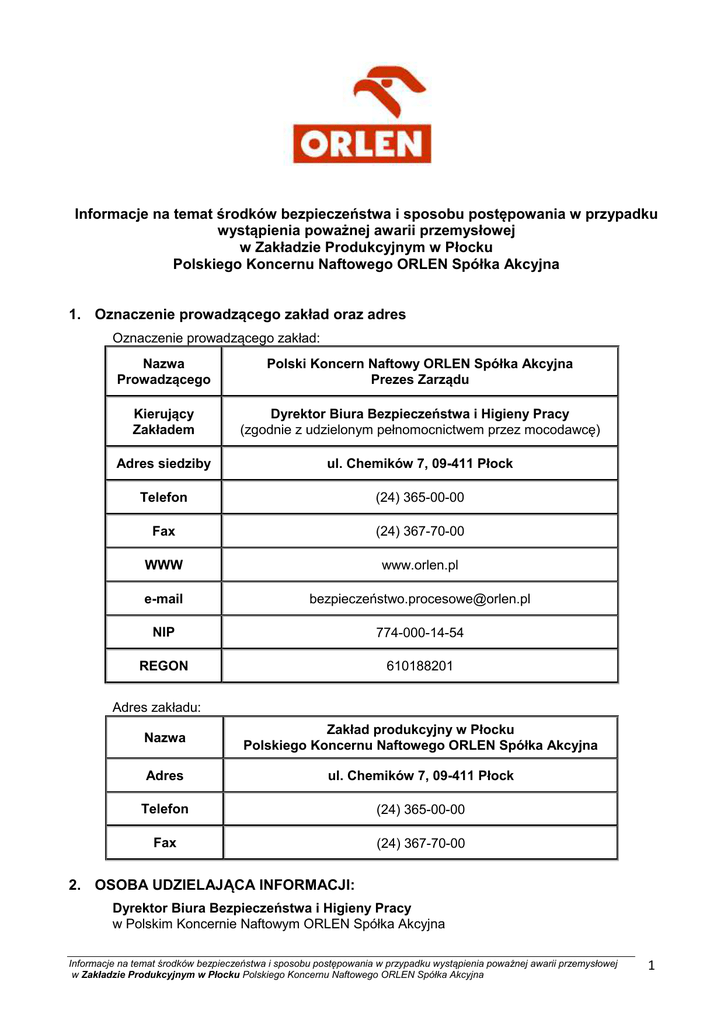 ORLEN

Informacje na temat środków bezpieczeństwa i sposobu postępowania w przypadku wystąpienia poważnej awarii przemysłowej
w Zakładzie Produkcyjnym w Płocku
Polskiego Koncernu Naftowego ORLEN Spółka Akcyjna

1. Oznaczenie prowadzącego zakład oraz adres

Oznaczenie prowadzącego zakład:

| Nazwa Prowadzącego | Polski Koncern Naftowy ORLEN Spółka Akcyjna Prezes Zarządu |
|---|---|
| Kierujący Zakładem | Dyrektor Biura Bezpieczeństwa i Higieny Pracy (zgodnie z udzielonym pełnomocnictwem przez mocodawcę) |
| Adres siedziby | ul. Chemików 7, 09-411 Płock |
| Telefon | (24) 365-00-00 |
| Fax | (24) 367-70-00 |
| WWW | www.orlen.pl |
| e-mail | bezpieczeństwo.procesowe@orlen.pl |
| NIP | 774-000-14-54 |
| REGON | 610188201 |

Adres zakładu:

| Nazwa | Zakład produkcyjny w Płocku Polskiego Koncernu Naftowego ORLEN Spółka Akcyjna |
|---|---|
| Adres | ul. Chemików 7, 09-411 Płock |
| Telefon | (24) 365-00-00 |
| Fax | (24) 367-70-00 |

2. OSOBA UDZIELAJĄCA INFORMACJI:

Dyrektor Biura Bezpieczeństwa i Higieny Pracy
w Polskim Koncernie Naftowym ORLEN Spółka Akcyjna

Informacje na temat środków bezpieczeństwa i sposobu postępowania w przypadku wystąpienia poważnej awarii przemysłowej w Zakładzie Produkcyjnym w Płocku Polskiego Koncernu Naftowego ORLEN Spółka Akcyjna

1